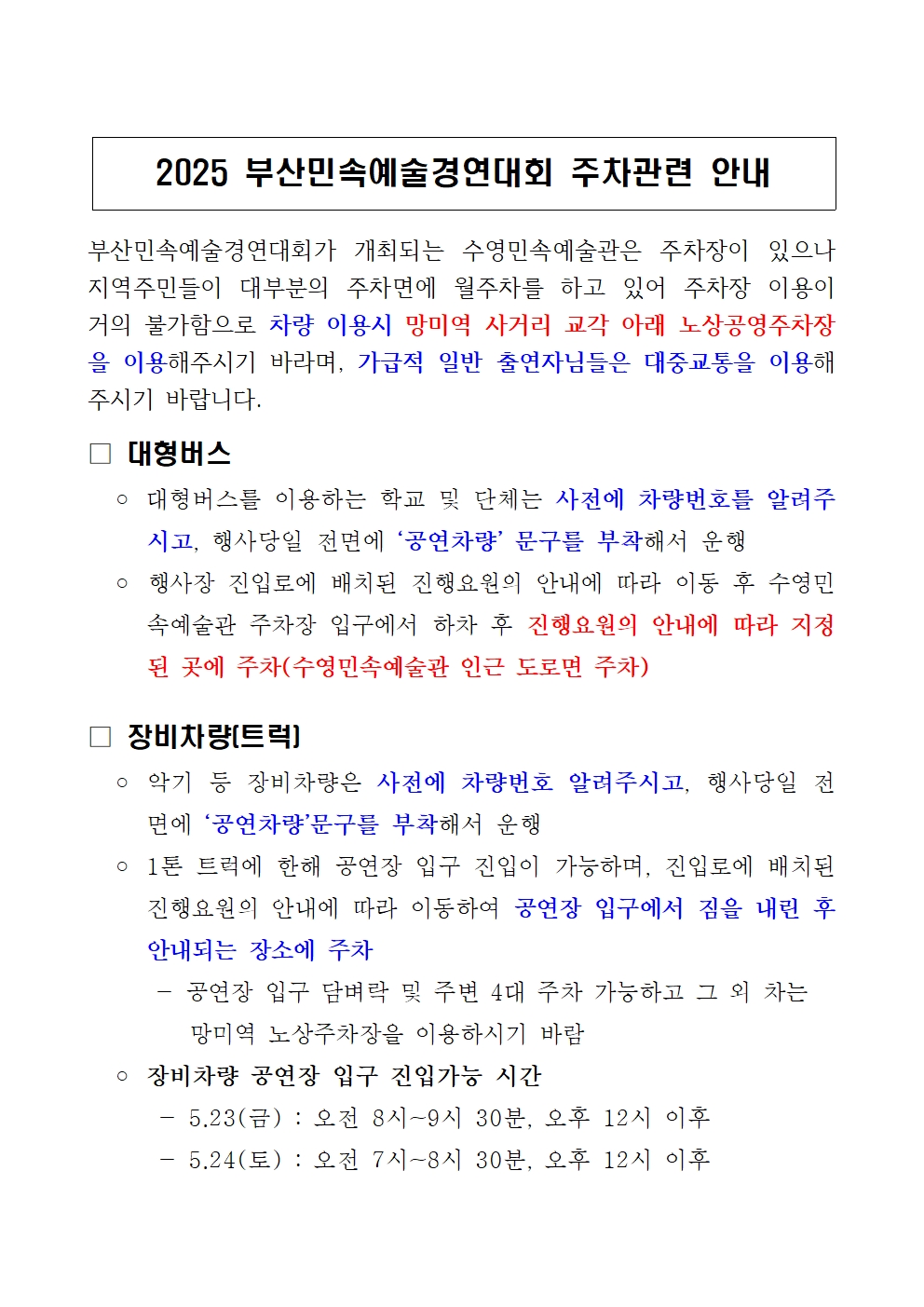 2025 부산민속예술경연대회 주차관련 안내

부산민속예술경연대회가 개최되는 수영민속예술관은 주차장이 있으나 지역주민들이 대부분의 주차면에 월주차를 하고 있어 주차장 이용이 거의 불가함으로 차량 이용시 망미역 사거리 교각 아래 노상공영주차장을 이용해주시기 바라며, 가급적 일반 출연자님들은 대중교통을 이용해 주시기 바랍니다.

□ 대형버스

○ 대형버스를 이용하는 학교 및 단체는 사전에 차량번호를 알려주시고, 행사당일 전면에 '공연차량' 문구를 부착해서 운행

○ 행사장 진입로에 배치된 진행요원의 안내에 따라 이동 후 수영민속예술관 주차장 입구에서 하차 후 진행요원의 안내에 따라 지정된 곳에 주차(수영민속예술관 인근 도로면 주차)

□ 장비차량(트럭)

○ 악기 등 장비차량은 사전에 차량번호 알려주시고, 행사당일 전면에 '공연차량'문구를 부착해서 운행

○ 1톤 트럭에 한해 공연장 입구 진입이 가능하며, 진입로에 배치된 진행요원의 안내에 따라 이동하여 공연장 입구에서 짐을 내린 후 안내되는 장소에 주차

- 공연장 입구 담벼락 및 주변 4대 주차 가능하고 그 외 차는 망미역 노상주차장을 이용하시기 바람

○ 장비차량 공연장 입구 진입가능 시간

- 5.23(금) : 오전 8시~9시 30분, 오후 12시 이후

- 5.24(토) : 오전 7시~8시 30분, 오후 12시 이후